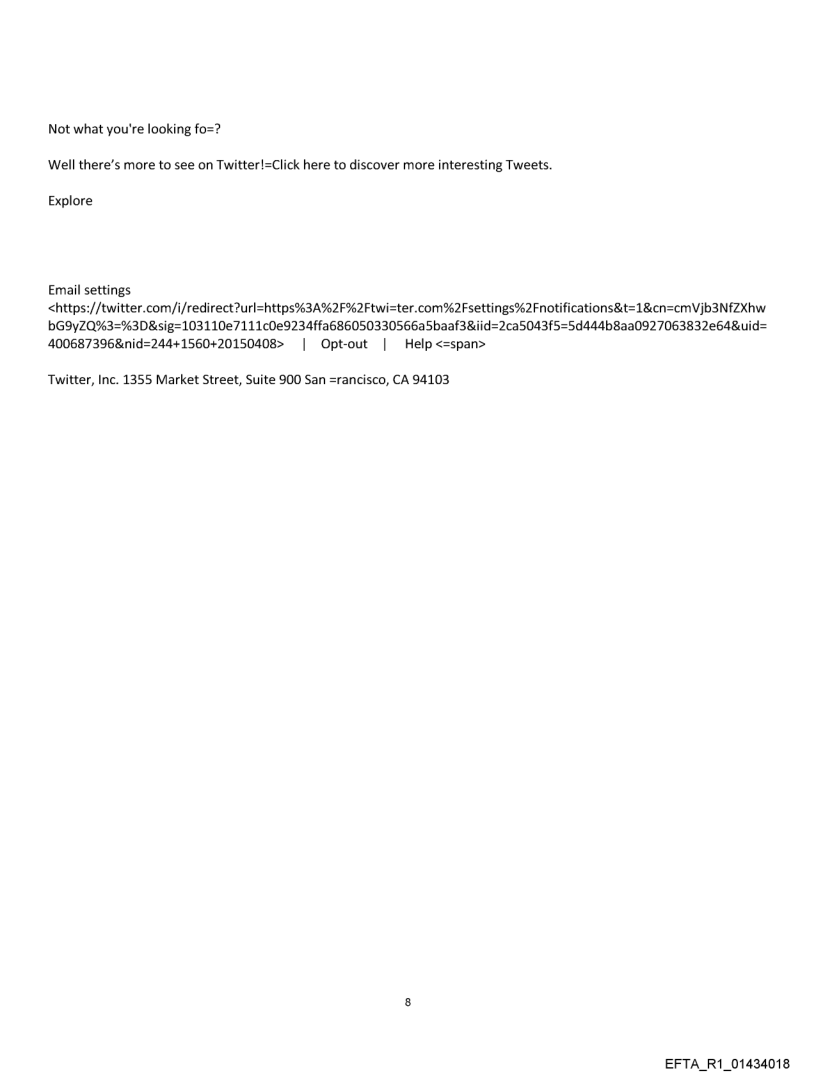 Not what you're looking fo=?

Well there's more to see on Twitter!=Click here to discover more interesting Tweets.

Explore

Email settings <https://twitter.com/i/redirect?url=https%3A%2F%2Ftwi=ter.com%2Fsettings%2Fnotifications&t=1&cn=cmVjb3NfZXhwbG9yZQ%3=%3D&sig=103110e7111c0e9234ffa686050330566a5baaf3&iid=2ca5043f5=5d444b8aa0927063832e64&uid=400687396&nid=244+1560+20150408> | Opt-out | Help <=span>

Twitter, Inc. 1355 Market Street, Suite 900 San =rancisco, CA 94103

8

EFTA_R1_01434018